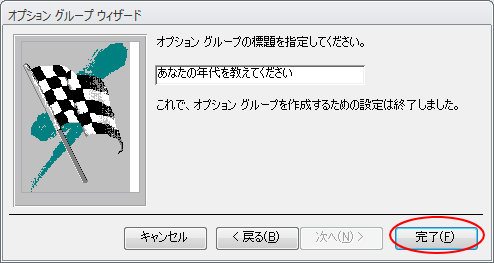 オプション グループ ウィザード

オプション グループの標題を指定してください。

あなたの年代を教えてください

これで、オプション グループを作成するための設定は終了しました。

キャンセル

< 戻る(B)

次へ(N) >

完了(F)